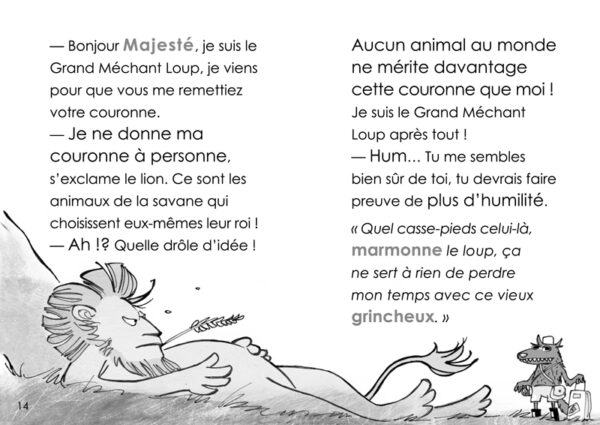 — Bonjour Majesté, je suis le Grand Méchant Loup, je viens pour que vous me remettiez votre couronne.
— Je ne donne ma couronne à personne, s'exclame le lion. Ce sont les animaux de la savane qui choisissent eux-mêmes leur roi !
— Ah !? Quelle drôle d'idée !

Aucun animal au monde ne mérite davantage cette couronne que moi ! Je suis le Grand Méchant Loup après tout !
— Hum... Tu me sembles bien sûr de toi, tu devrais faire preuve de plus d'humilité.

« Quel casse-pieds celui-là, marmonne le loup, ça ne sert à rien de perdre mon temps avec ce vieux grincheux. »

14